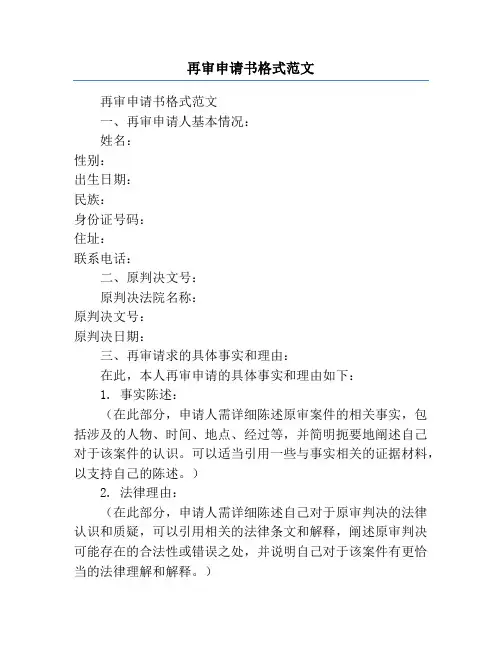 再审申请书格式范文

再审申请书格式范文

一、再审申请人基本情况：

姓名：

性别：

出生日期：

民族：

身份证号码：

住址：

联系电话：

二、原判决文号：

原判决法院名称：

原判决文号：

原判决日期：

三、再审请求的具体事实和理由：

在此，本人再审申请的具体事实和理由如下：

1. 事实陈述：

（在此部分，申请人需详细陈述原审案件的相关事实，包括涉及的人物、时间、地点、经过等，并简明扼要地阐述自己对于该案件的认识。可以适当引用一些与事实相关的证据材料，以支持自己的陈述。）

2. 法律理由：

（在此部分，申请人需详细陈述自己对于原审判决的法律认识和质疑，可以引用相关的法律条文和解释，阐述原审判决可能存在的合法性或错误之处，并说明自己对于该案件有更恰当的法律理解和解释。）